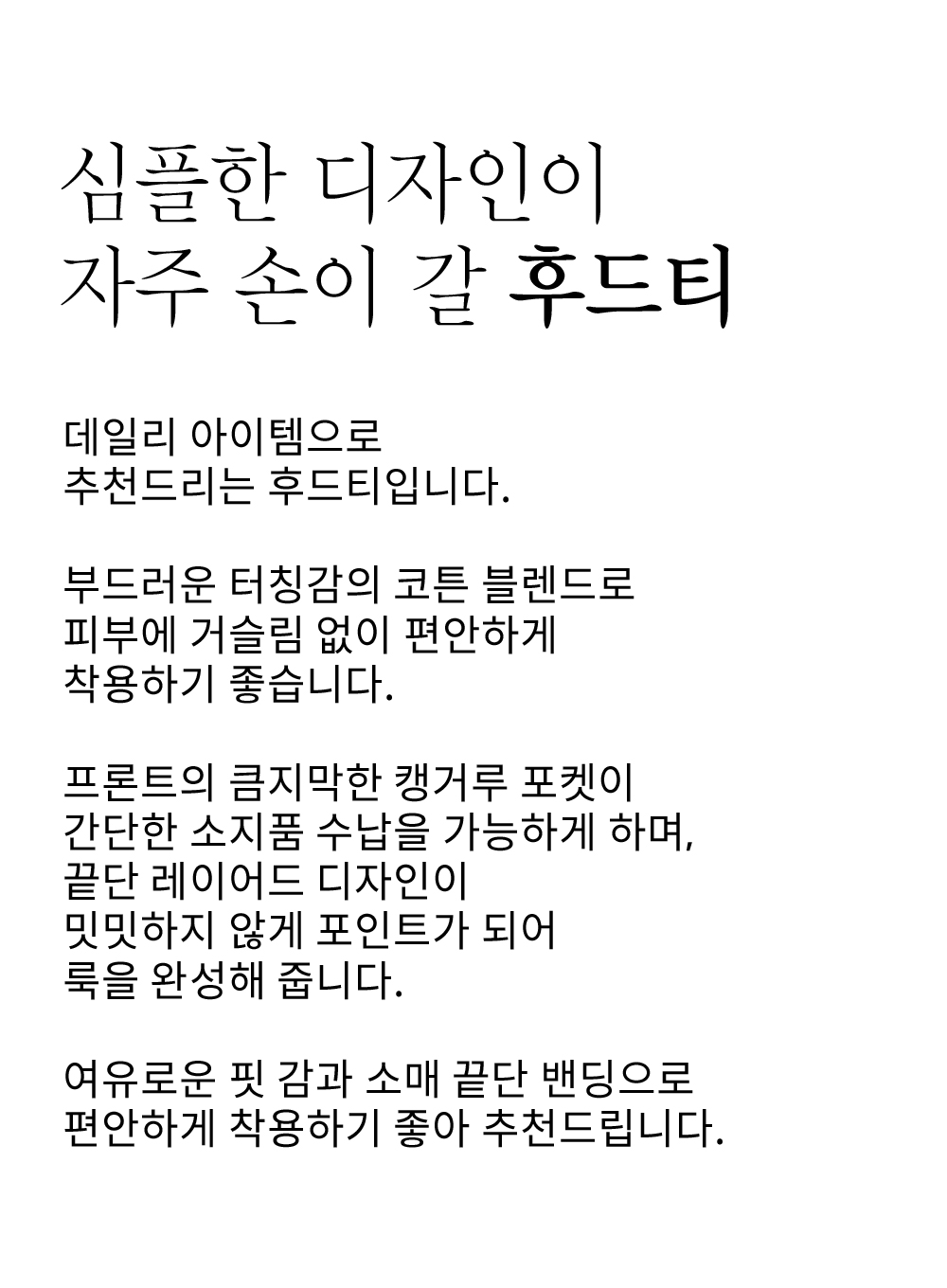 심플한 디자인이
자주 손이 갈 후드티

데일리 아이템으로
추천드리는 후드티입니다.

부드러운 터칭감의 코튼 블렌드로
피부에 거슬림 없이 편안하게
착용하기 좋습니다.

프론트의 큼지막한 캥거루 포켓이
간단한 소지품 수납을 가능하게 하며,
끝단 레이어드 디자인이
밋밋하지 않게 포인트가 되어
룩을 완성해 줍니다.

여유로운 핏 감과 소매 끝단 밴딩으로
편안하게 착용하기 좋아 추천드립니다.